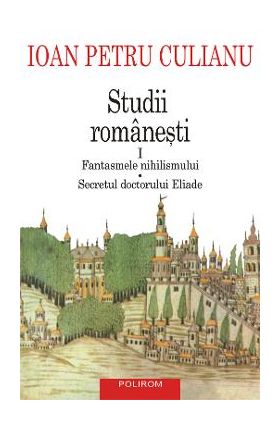 IOAN PETRU CULIANU

Studii românești

I

Fantasmele nihilismului

•

Secretul doctorului Eliade

POLIROM